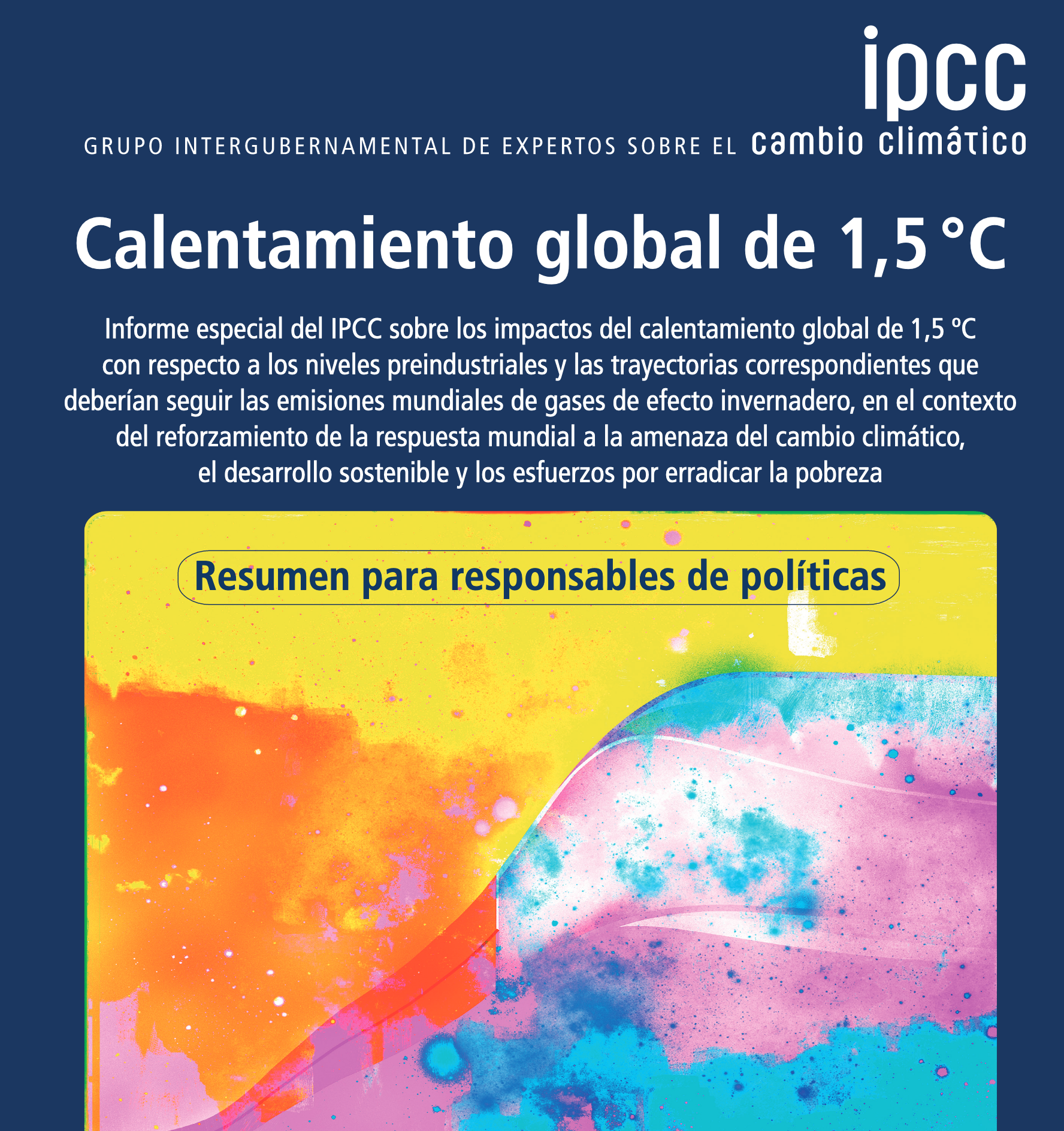 ipcc

GRUPO INTERGUBERNAMENTAL DE EXPERTOS SOBRE EL cambio climático

Calentamiento global de 1,5 °C

Informe especial del IPCC sobre los impactos del calentamiento global de 1,5 ºC con respecto a los niveles preindustriales y las trayectorias correspondientes que deberían seguir las emisiones mundiales de gases de efecto invernadero, en el contexto del reforzamiento de la respuesta mundial a la amenaza del cambio climático, el desarrollo sostenible y los esfuerzos por erradicar la pobreza

Resumen para responsables de políticas